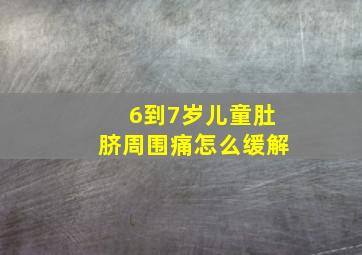 6到7岁儿童肚脐周围痛怎么缓解